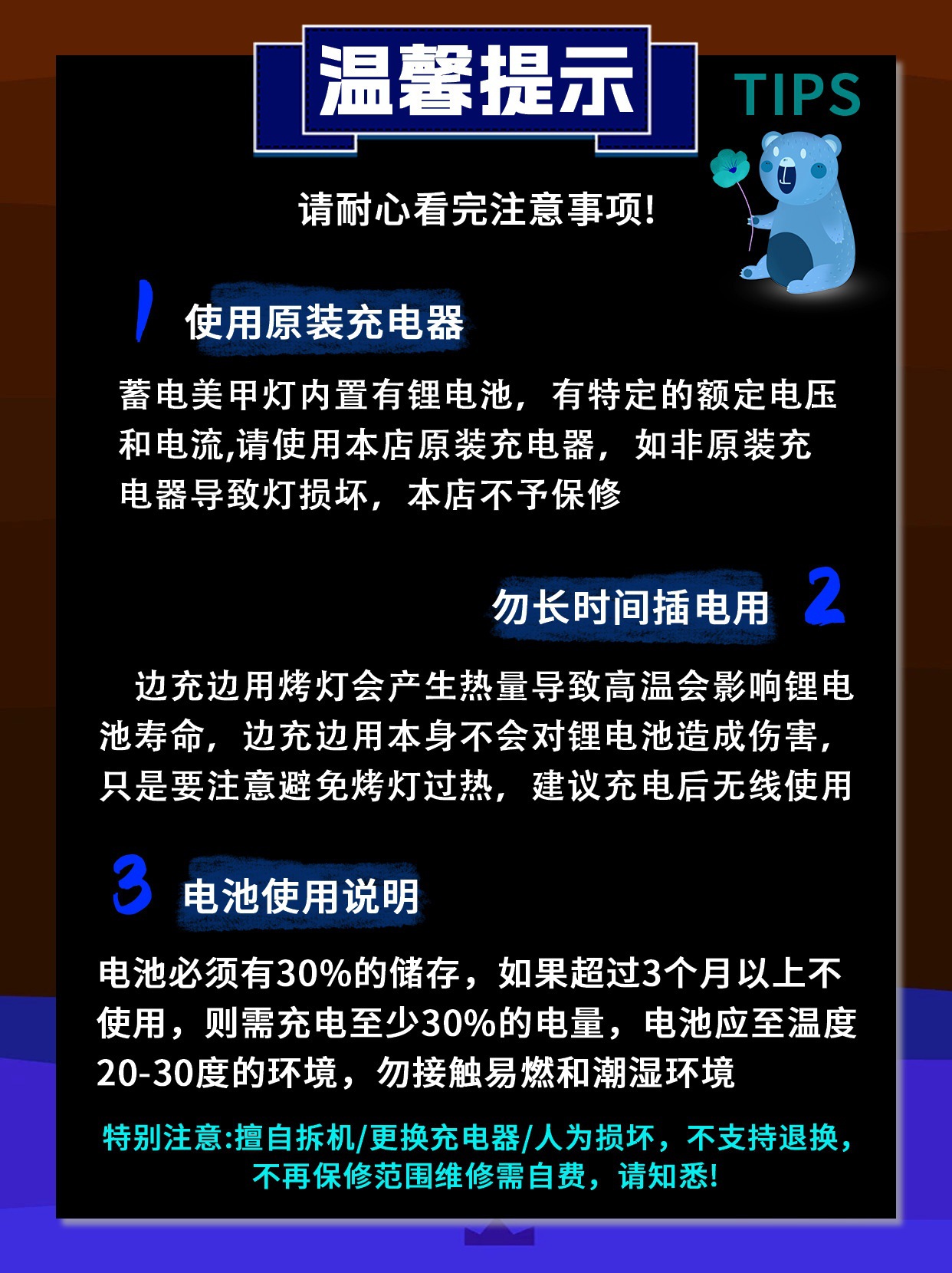 温馨提示

TIPS

请耐心看完注意事项!

1 使用原装充电器

蓄电美甲灯内置有锂电池，有特定的额定电压和电流,请使用本店原装充电器，如非原装充电器导致灯损坏，本店不予保修

勿长时间插电用 2

边充边用烤灯会产生热量导致高温会影响锂电池寿命，边充边用本身不会对锂电池造成伤害，只是要注意避免烤灯过热，建议充电后无线使用

3 电池使用说明

电池必须有30%的储存，如果超过3个月以上不使用，则需充电至少30%的电量，电池应至温度20-30度的环境，勿接触易燃和潮湿环境

特别注意:擅自拆机/更换充电器/人为损坏，不支持退换，不再保修范围维修需自费，请知悉!